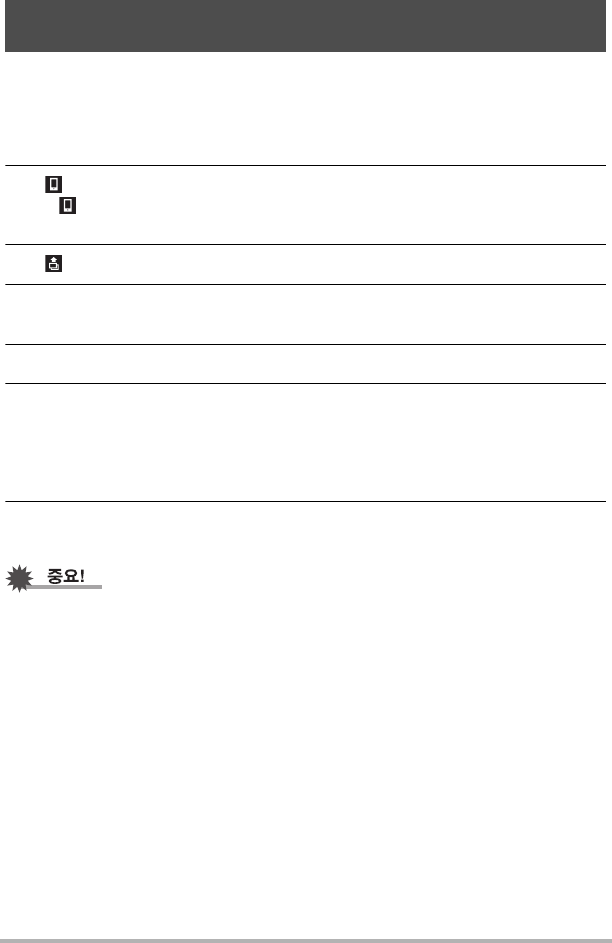 중요!